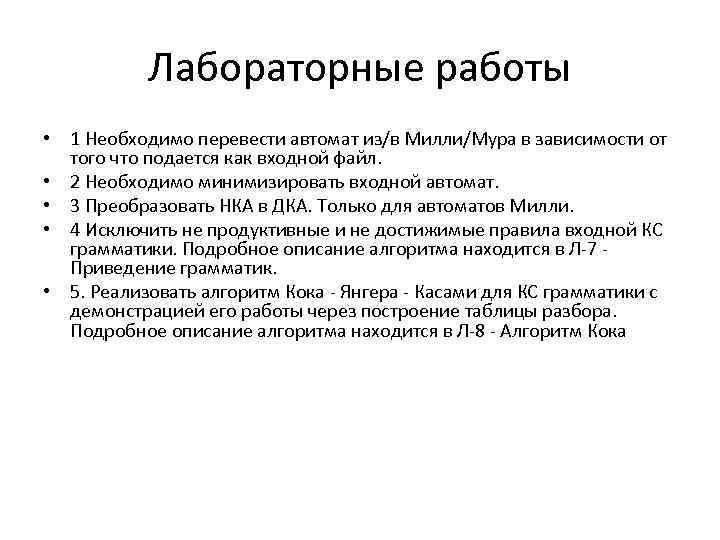 Лабораторные работы

• 1 Необходимо перевести автомат из/в Милли/Мура в зависимости от того что подается как входной файл.
• 2 Необходимо минимизировать входной автомат.
• 3 Преобразовать НКА в ДКА. Только для автоматов Милли.
• 4 Исключить не продуктивные и не достижимые правила входной КС грамматики. Подробное описание алгоритма находится в Л-7 - Приведение грамматик.
• 5. Реализовать алгоритм Кока - Янгера - Касами для КС грамматики с демонстрацией его работы через построение таблицы разбора. Подробное описание алгоритма находится в Л-8 - Алгоритм Кока